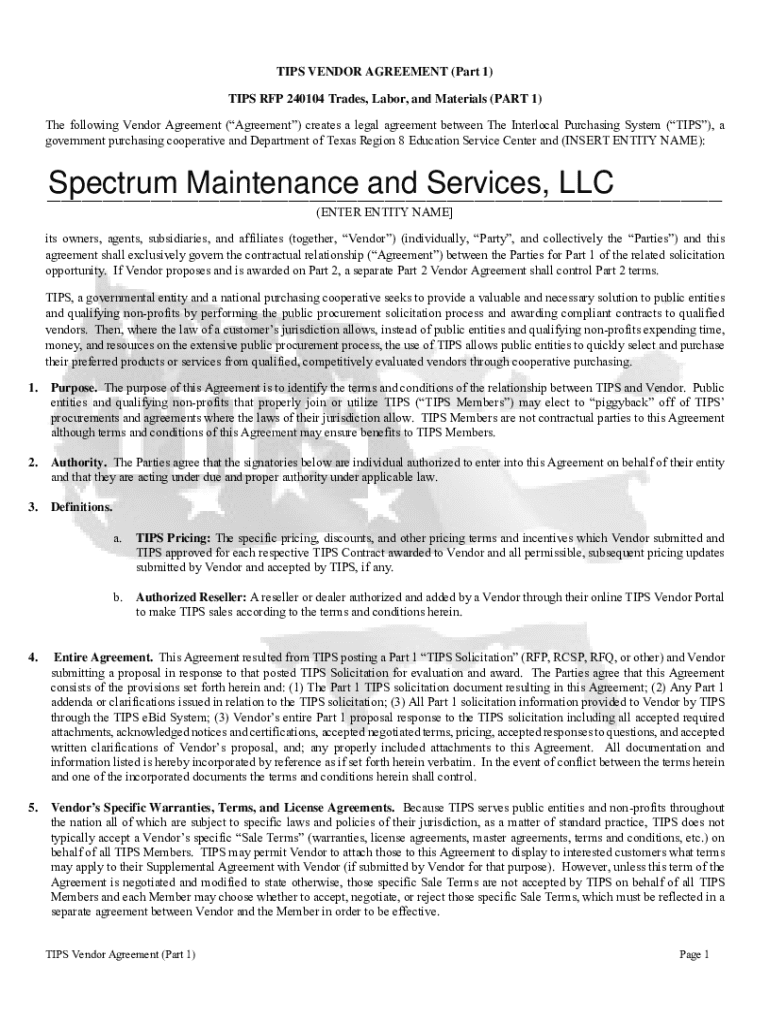 TIPS VENDOR AGREEMENT (Part 1)

TIPS RFP 240104 Trades, Labor, and Materials (PART 1)

The following Vendor Agreement ("Agreement") creates a legal agreement between The Interlocal Purchasing System ("TIPS"), a government purchasing cooperative and Department of Texas Region 8 Education Service Center and (INSERT ENTITY NAME):

Spectrum Maintenance and Services, LLC

(ENTER ENTITY NAME]

its owners, agents, subsidiaries, and affiliates (together, "Vendor") (individually, "Party", and collectively the "Parties") and this agreement shall exclusively govern the contractual relationship ("Agreement") between the Parties for Part 1 of the related solicitation opportunity. If Vendor proposes and is awarded on Part 2, a separate Part 2 Vendor Agreement shall control Part 2 terms.

TIPS, a governmental entity and a national purchasing cooperative seeks to provide a valuable and necessary solution to public entities and qualifying non-profits by performing the public procurement solicitation process and awarding compliant contracts to qualified vendors. Then, where the law of a customer's jurisdiction allows, instead of public entities and qualifying non-profits expending time, money, and resources on the extensive public procurement process, the use of TIPS allows public entities to quickly select and purchase their preferred products or services from qualified, competitively evaluated vendors through cooperative purchasing.

1. Purpose. The purpose of this Agreement is to identify the terms and conditions of the relationship between TIPS and Vendor. Public entities and qualifying non-profits that properly join or utilize TIPS ("TIPS Members") may elect to "piggyback" off of TIPS' procurements and agreements where the laws of their jurisdiction allow. TIPS Members are not contractual parties to this Agreement although terms and conditions of this Agreement may ensure benefits to TIPS Members.

2. Authority. The Parties agree that the signatories below are individual authorized to enter into this Agreement on behalf of their entity and that they are acting under due and proper authority under applicable law.

3. Definitions.

a. TIPS Pricing: The specific pricing, discounts, and other pricing terms and incentives which Vendor submitted and TIPS approved for each respective TIPS Contract awarded to Vendor and all permissible, subsequent pricing updates submitted by Vendor and accepted by TIPS, if any.

b. Authorized Reseller: A reseller or dealer authorized and added by a Vendor through their online TIPS Vendor Portal to make TIPS sales according to the terms and conditions herein.

4. Entire Agreement. This Agreement resulted from TIPS posting a Part 1 "TIPS Solicitation" (RFP, RCSP, RFQ, or other) and Vendor submitting a proposal in response to that posted TIPS Solicitation for evaluation and award. The Parties agree that this Agreement consists of the provisions set forth herein and: (1) The Part 1 TIPS solicitation document resulting in this Agreement; (2) Any Part 1 addenda or clarifications issued in relation to the TIPS solicitation; (3) All Part 1 solicitation information provided to Vendor by TIPS through the TIPS eBid System; (3) Vendor's entire Part 1 proposal response to the TIPS solicitation including all accepted required attachments, acknowledged notices and certifications, accepted negotiated terms, pricing, accepted responses to questions, and accepted written clarifications of Vendor's proposal, and; any properly included attachments to this Agreement. All documentation and information listed is hereby incorporated by reference as if set forth herein verbatim. In the event of conflict between the terms herein and one of the incorporated documents the terms and conditions herein shall control.

5. Vendor's Specific Warranties, Terms, and License Agreements. Because TIPS serves public entities and non-profits throughout the nation all of which are subject to specific laws and policies of their jurisdiction, as a matter of standard practice, TIPS does not typically accept a Vendor's specific "Sale Terms" (warranties, license agreements, master agreements, terms and conditions, etc.) on behalf of all TIPS Members. TIPS may permit Vendor to attach those to this Agreement to display to interested customers what terms may apply to their Supplemental Agreement with Vendor (if submitted by Vendor for that purpose). However, unless this term of the Agreement is negotiated and modified to state otherwise, those specific Sale Terms are not accepted by TIPS on behalf of all TIPS Members and each Member may choose whether to accept, negotiate, or reject those specific Sale Terms, which must be reflected in a separate agreement between Vendor and the Member in order to be effective.

TIPS Vendor Agreement (Part 1)

Page 1